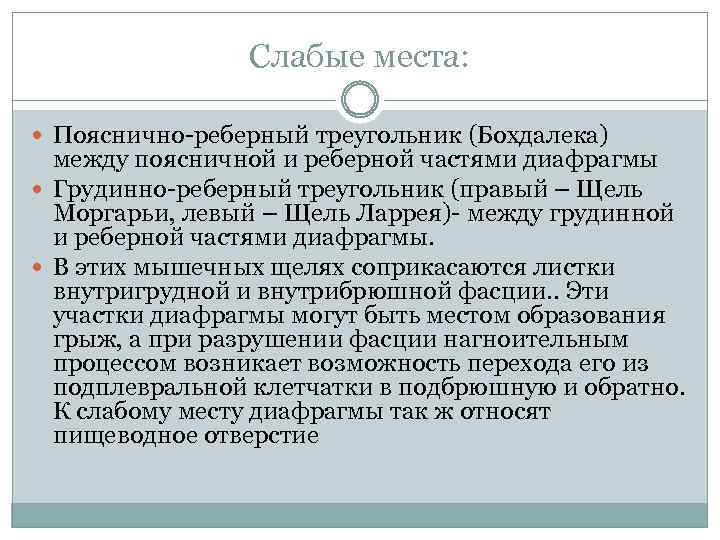 Слабые места:

Пояснично-реберный треугольник (Бохдалека) между поясничной и реберной частями диафрагмы

Грудинно-реберный треугольник (правый – Щель Моргарьи, левый – Щель Ларрея)- между грудинной и реберной частями диафрагмы.

В этих мышечных щелях соприкасаются листки внутригрудной и внутрибрюшной фасции.. Эти участки диафрагмы могут быть местом образования грыж, а при разрушении фасции нагноительным процессом возникает возможность перехода его из подплевральной клетчатки в подбрюшную и обратно. К слабому месту диафрагмы так ж относят пищеводное отверстие